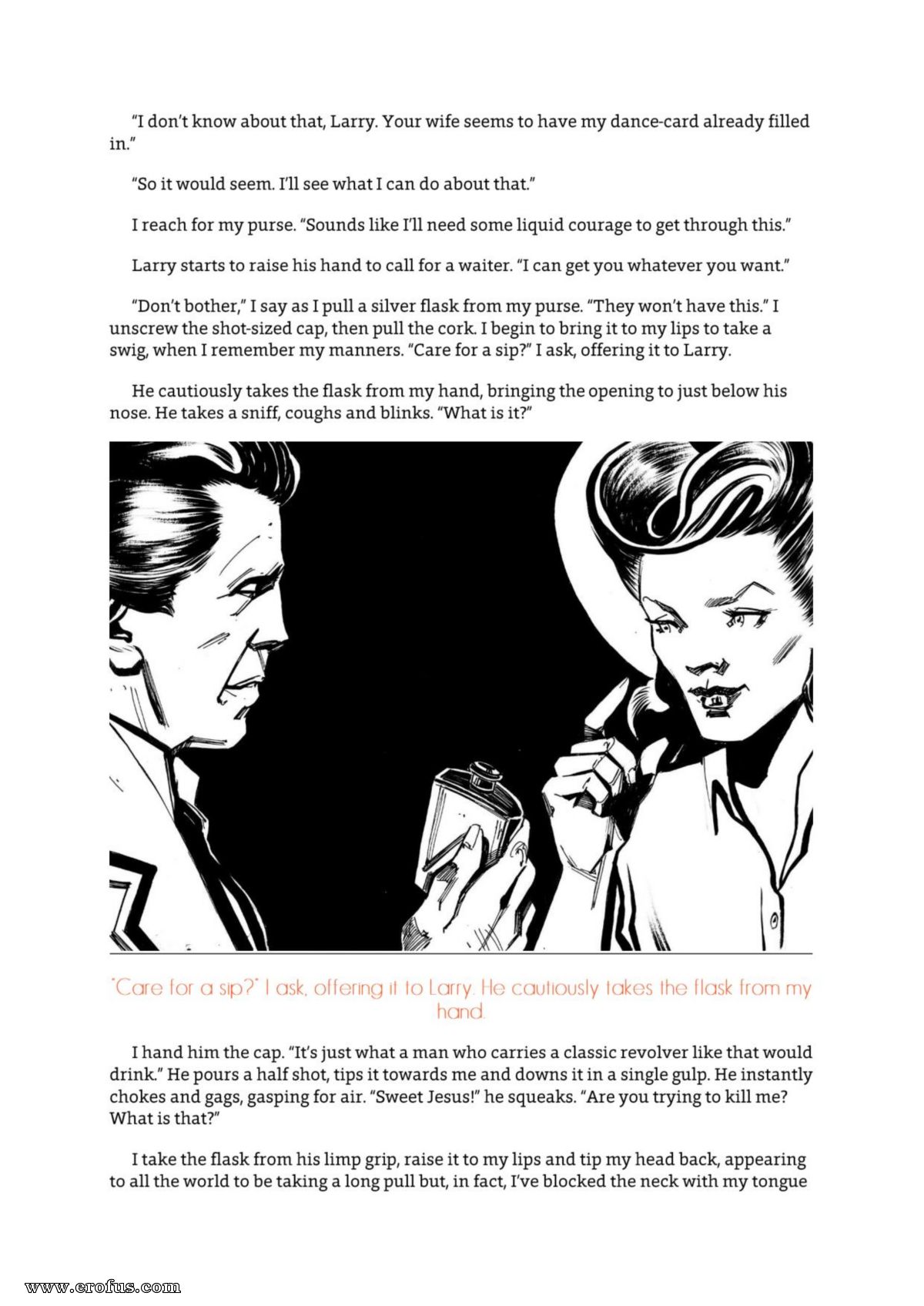 "I don't know about that, Larry. Your wife seems to have my dance-card already filled in."

"So it would seem. I'll see what I can do about that."

I reach for my purse. "Sounds like I'll need some liquid courage to get through this."

Larry starts to raise his hand to call for a waiter. "I can get you whatever you want."

"Don't bother," I say as I pull a silver flask from my purse. "They won't have this." I unscrew the shot-sized cap, then pull the cork. I begin to bring it to my lips to take a swig, when I remember my manners. "Care for a sip?" I ask, offering it to Larry.

He cautiously takes the flask from my hand, bringing the opening to just below his nose. He takes a sniff, coughs and blinks. "What is it?"

"Care for a sip?" I ask, offering it to Larry. He cautiously takes the flask from my hand.

I hand him the cap. "It's just what a man who carries a classic revolver like that would drink." He pours a half shot, tips it towards me and downs it in a single gulp. He instantly chokes and gags, gasping for air. "Sweet Jesus!" he squeaks. "Are you trying to kill me? What is that?"

I take the flask from his limp grip, raise it to my lips and tip my head back, appearing to all the world to be taking a long pull but, in fact, I've blocked the neck with my tongue

www.erofus.com